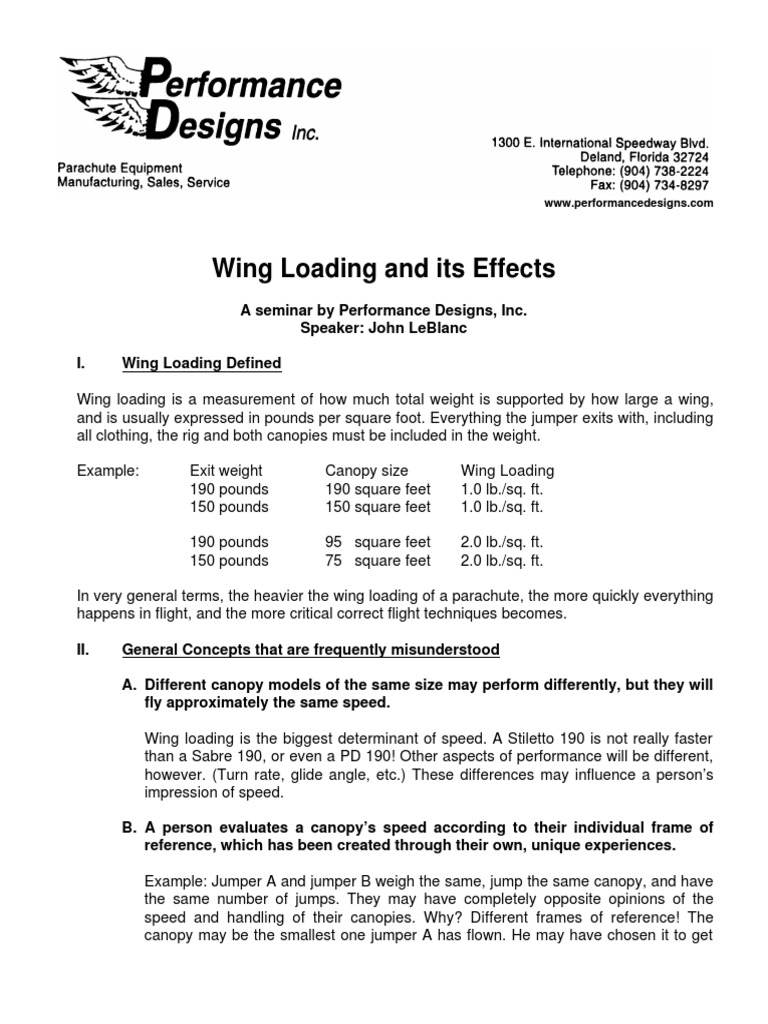 Performance Designs Inc.

Parachute Equipment
Manufacturing, Sales, Service

1300 E. International Speedway Blvd.
Deland, Florida 32724
Telephone: (904) 738-2224
Fax: (904) 734-8297
www.performancedesigns.com

Wing Loading and its Effects

A seminar by Performance Designs, Inc.
Speaker: John LeBlanc

I. Wing Loading Defined

Wing loading is a measurement of how much total weight is supported by how large a wing, and is usually expressed in pounds per square foot. Everything the jumper exits with, including all clothing, the rig and both canopies must be included in the weight.

| Example: | Exit weight | Canopy size | Wing Loading |
|---|---|---|---|
| | 190 pounds | 190 square feet | 1.0 lb./sq. ft. |
| | 150 pounds | 150 square feet | 1.0 lb./sq. ft. |
| | 190 pounds | 95 square feet | 2.0 lb./sq. ft. |
| | 150 pounds | 75 square feet | 2.0 lb./sq. ft. |

In very general terms, the heavier the wing loading of a parachute, the more quickly everything happens in flight, and the more critical correct flight techniques becomes.

II. General Concepts that are frequently misunderstood

A. Different canopy models of the same size may perform differently, but they will fly approximately the same speed.

Wing loading is the biggest determinant of speed. A Stiletto 190 is not really faster than a Sabre 190, or even a PD 190! Other aspects of performance will be different, however. (Turn rate, glide angle, etc.) These differences may influence a person's impression of speed.

B. A person evaluates a canopy's speed according to their individual frame of reference, which has been created through their own, unique experiences.

Example: Jumper A and jumper B weigh the same, jump the same canopy, and have the same number of jumps. They may have completely opposite opinions of the speed and handling of their canopies. Why? Different frames of reference! The canopy may be the smallest one jumper A has flown. He may have chosen it to get